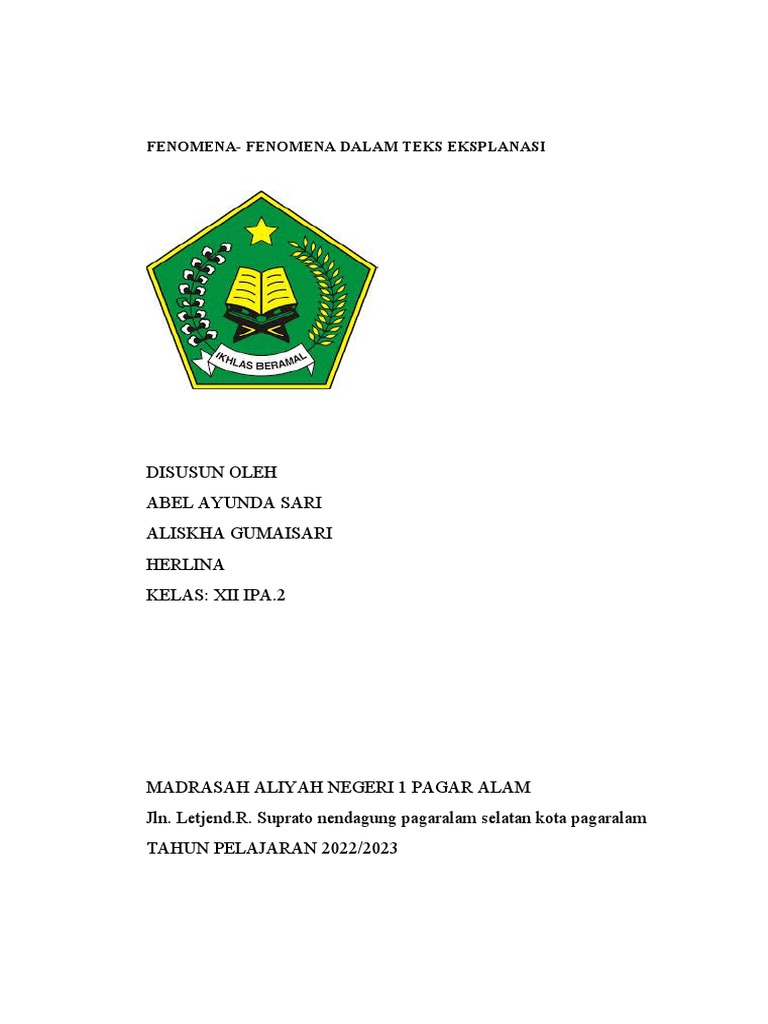 FENOMENA- FENOMENA DALAM TEKS EKSPLANASI

IKHLAS BERAMAL

DISUSUN OLEH
ABEL AYUNDA SARI
ALISKHA GUMAISARI
HERLINA
KELAS: XII IPA.2

MADRASAH ALIYAH NEGERI 1 PAGAR ALAM
Jln. Letjend.R. Suprato nendagung pagaralam selatan kota pagaralam
TAHUN PELAJARAN 2022/2023